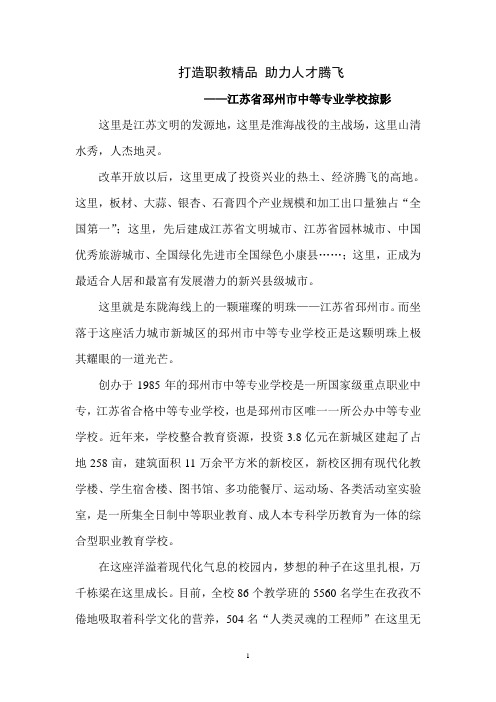 打造职教精品 助力人才腾飞

——江苏省邳州市中等专业学校掠影

这里是江苏文明的发源地，这里是淮海战役的主战场，这里山清水秀，人杰地灵。

改革开放以后，这里更成了投资兴业的热土、经济腾飞的高地。这里，板材、大蒜、银杏、石膏四个产业规模和加工出口量独占“全国第一”；这里，先后建成江苏省文明城市、江苏省园林城市、中国优秀旅游城市、全国绿化先进市全国绿色小康县……；这里，正成为最适合人居和最富有发展潜力的新兴县级城市。

这里就是东陇海线上的一颗璀璨的明珠——江苏省邳州市。而坐落于这座活力城市新城区的邳州市中等专业学校正是这颗明珠上极其耀眼的一道光芒。

创办于 1985 年的邳州市中等专业学校是一所国家级重点职业中专，江苏省合格中等专业学校，也是邳州市区唯一一所公办中等专业学校。近年来，学校整合教育资源，投资 3.8 亿元在新城区建起了占地 258 亩，建筑面积 11 万余平方米的新校区，新校区拥有现代化教学楼、学生宿舍楼、图书馆、多功能餐厅、运动场、各类活动室实验室，是一所集全日制中等职业教育、成人本专科学历教育为一体的综合型职业教育学校。

在这座洋溢着现代化气息的校园内，梦想的种子在这里扎根，万千栋梁在这里成长。目前，全校 86 个教学班的 5560 名学生在孜孜不倦地吸取着科学文化的营养，504 名“人类灵魂的工程师”在这里无

1